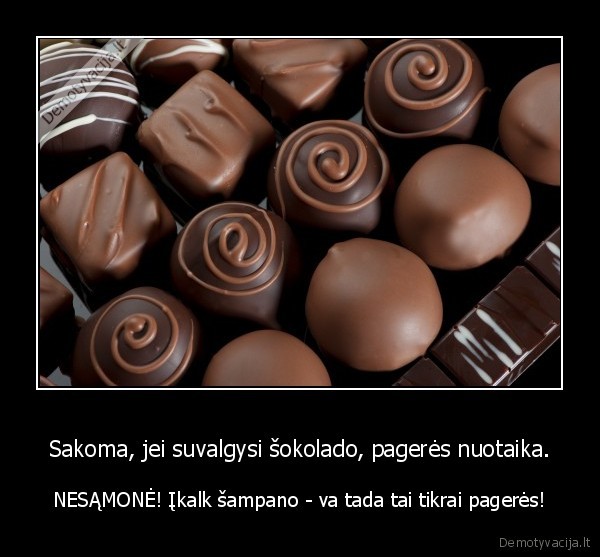 Demotyvacija.lt

Sakoma, jei suvalgysi šokolado, pagerės nuotaika.

NESĄMONĖ! Įkalk šampano - va tada tai tikrai pagerės!

Demotyvacija.lt